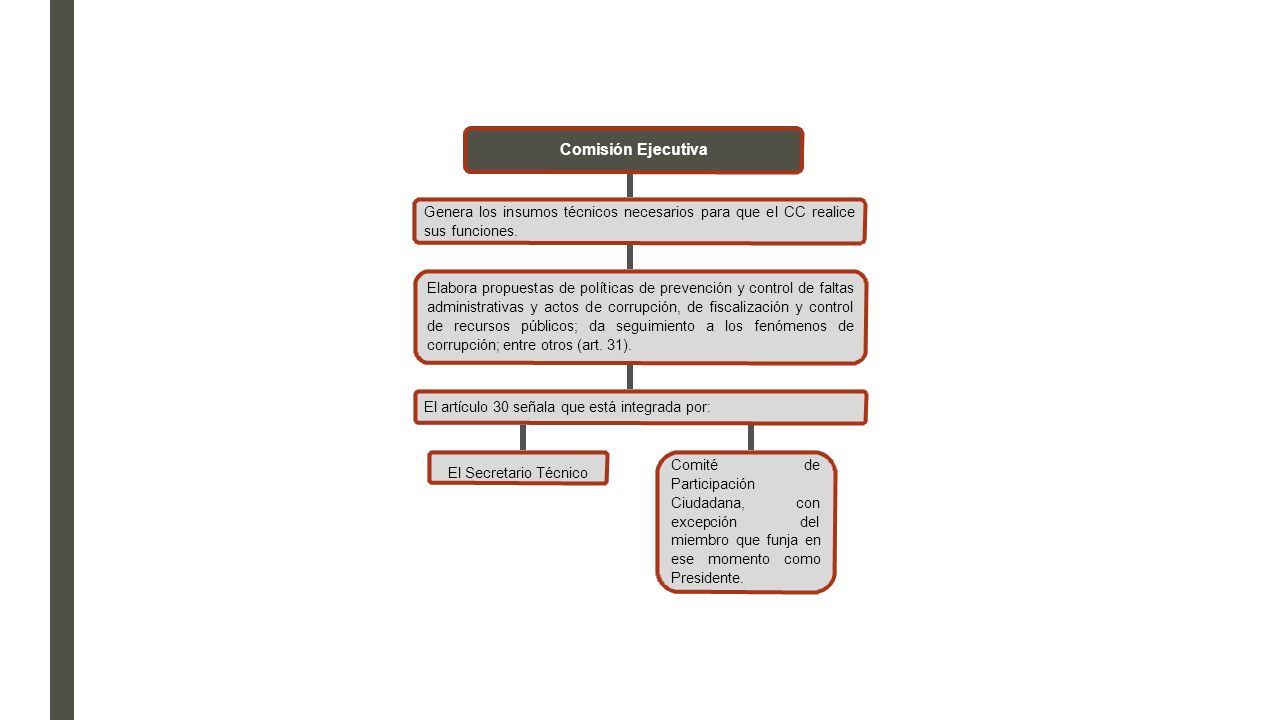 Comisión Ejecutiva

Genera los insumos técnicos necesarios para que el CC realice sus funciones.

Elabora propuestas de políticas de prevención y control de faltas administrativas y actos de corrupción, de fiscalización y control de recursos públicos; da seguimiento a los fenómenos de corrupción; entre otros (art. 31).

El artículo 30 señala que está integrada por:

El Secretario Técnico

Comité de Participación Ciudadana, con excepción del miembro que funja en ese momento como Presidente.